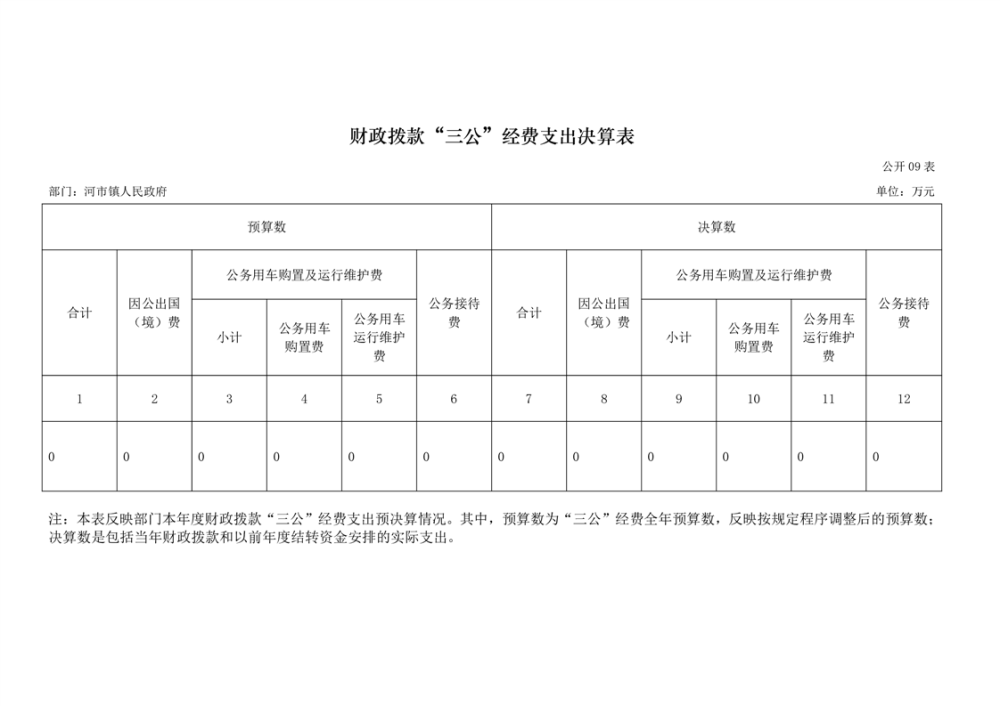 财政拨款“三公”经费支出决算表

公开09表

部门：河市镇人民政府

单位：万元

| 预算数 | | | | | | 决算数 | | | | | |
|---|---|---|---|---|---|---|---|---|---|---|---|
| 合计 | 因公出国（境）费 | 公务用车购置及运行维护费 | | | 公务接待费 | 合计 | 因公出国（境）费 | 公务用车购置及运行维护费 | | | 公务接待费 |
| | | 小计 | 公务用车购置费 | 公务用车运行维护费 | | | | 小计 | 公务用车购置费 | 公务用车运行维护费 | |
| 1 | 2 | 3 | 4 | 5 | 6 | 7 | 8 | 9 | 10 | 11 | 12 |
| 0 | 0 | 0 | 0 | 0 | 0 | 0 | 0 | 0 | 0 | 0 | 0 |

注：本表反映部门本年度财政拨款“三公”经费支出预决算情况。其中，预算数为“三公”经费全年预算数，反映按规定程序调整后的预算数；决算数是包括当年财政拨款和以前年度结转资金安排的实际支出。